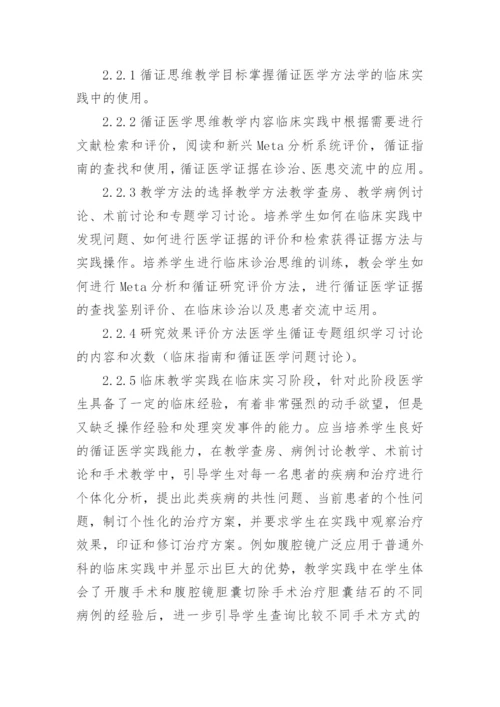 2.2.1 循证思维教学目标掌握循证医学方法学的临床实践中的使用。

2.2.2 循证医学思维教学内容临床实践中根据需要进行文献检索和评价，阅读和新兴 Meta 分析系统评价，循证指南的查找和使用，循证医学证据在诊治、医患交流中的应用。

2.2.3 教学方法的选择教学方法教学查房、教学病例讨论、术前讨论和专题学习讨论。培养学生如何在临床实践中发现问题、如何进行医学证据的评价和检索获得证据方法与实践操作。培养学生进行临床诊治思维的训练，教会学生如何进行 Meta 分析和循证研究评价方法，进行循证医学证据的查找鉴别评价、在临床诊治以及患者交流中运用。

2.2.4 研究效果评价方法医学生循证专题组织学习讨论的内容和次数（临床指南和循证医学问题讨论）。

2.2.5 临床教学实践在临床实习阶段，针对此阶段医学生具备了一定的临床经验，有着非常强烈的动手欲望，但是又缺乏操作经验和处理突发事件的能力。应当培养学生良好的循证医学实践能力，在教学查房、病例讨论教学、术前讨论和手术教学中，引导学生对每一名患者的疾病和治疗进行个体化分析，提出此类疾病的共性问题、当前患者的个性问题，制订个性化的治疗方案，并要求学生在实践中观察治疗效果，印证和修订治疗方案。例如腹腔镜广泛应用于普通外科的临床实践中并显示出巨大的优势，教学实践中在学生体会了开腹手术和腹腔镜胆囊切除手术治疗胆囊结石的不同病例的经验后，进一步引导学生查询比较不同手术方式的